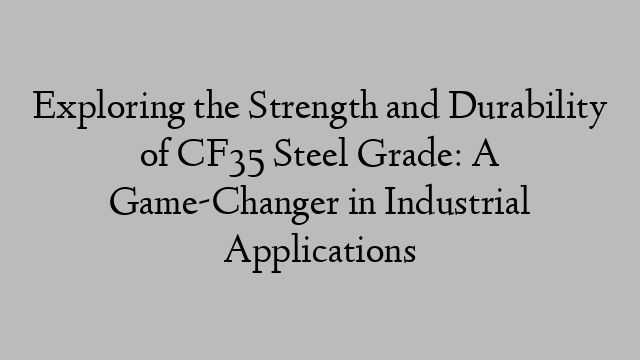 Exploring the Strength and Durability of CF35 Steel Grade: A Game-Changer in Industrial Applications